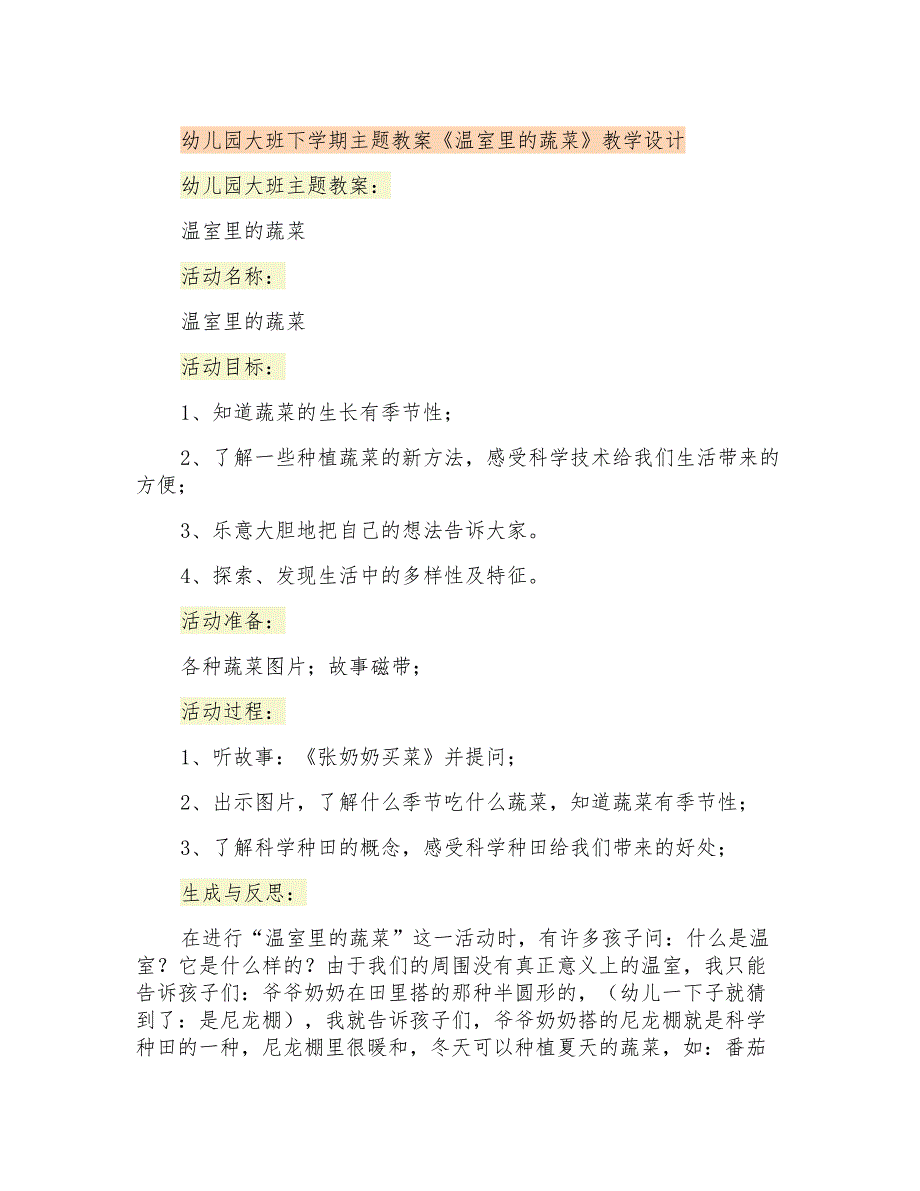 幼儿园大班下学期主题教案《温室里的蔬菜》教学设计

幼儿园大班主题教案：

温室里的蔬菜

活动名称：

温室里的蔬菜

活动目标：

1、知道蔬菜的生长有季节性；

2、了解一些种植蔬菜的新方法，感受科学技术给我们生活带来的方便；

3、乐意大胆地把自己的想法告诉大家。

4、探索、发现生活中的多样性及特征。

活动准备：

各种蔬菜图片；故事磁带；

活动过程：

1、听故事：《张奶奶买菜》并提问；

2、出示图片，了解什么季节吃什么蔬菜，知道蔬菜有季节性；

3、了解科学种田的概念，感受科学种田给我们带来的好处；

生成与反思：

在进行“温室里的蔬菜”这一活动时，有许多孩子问：什么是温室？它是什么样的？由于我们的周围没有真正意义上的温室，我只能告诉孩子们：爷爷奶奶在田里搭的那种半圆形的，（幼儿一下子就猜到了：是尼龙棚），我就告诉孩子们，爷爷奶奶搭的尼龙棚就是科学种田的一种，尼龙棚里很暖和，冬天可以种植夏天的蔬菜，如：番茄